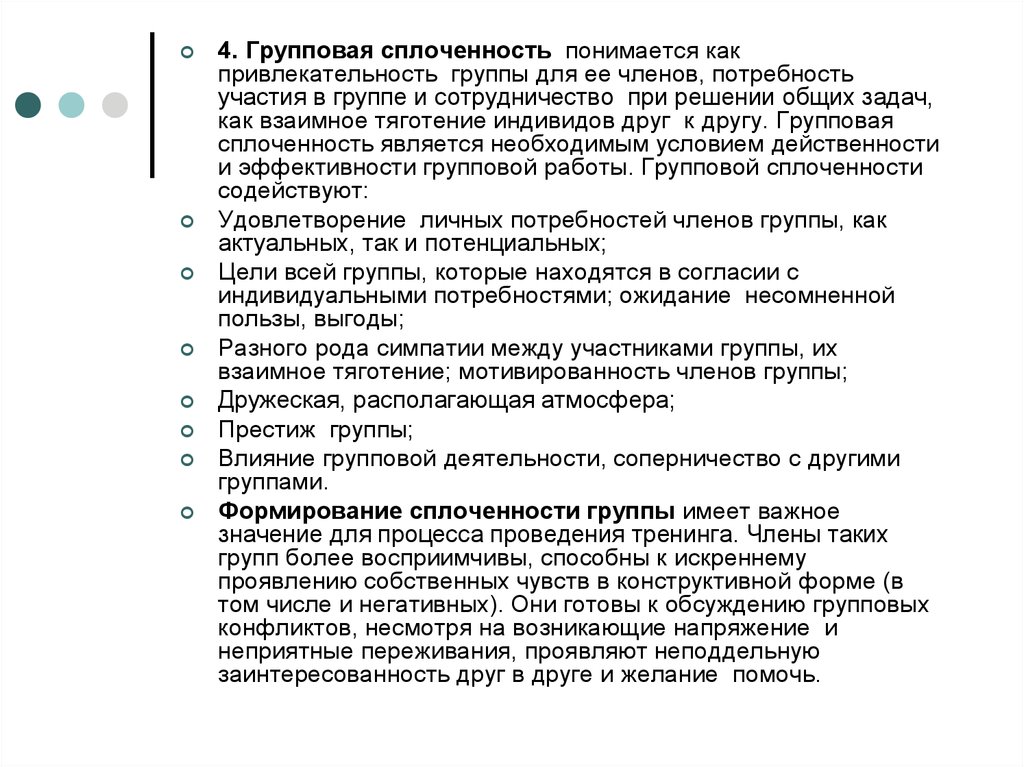 4. Групповая сплоченность понимается как привлекательность группы для ее членов, потребность участия в группе и сотрудничество при решении общих задач, как взаимное тяготение индивидов друг к другу. Групповая сплоченность является необходимым условием действенности и эффективности групповой работы. Групповой сплоченности содействуют:

Удовлетворение личных потребностей членов группы, как актуальных, так и потенциальных;

Цели всей группы, которые находятся в согласии с индивидуальными потребностями; ожидание несомненной пользы, выгоды;

Разного рода симпатии между участниками группы, их взаимное тяготение; мотивированность членов группы;

Дружеская, располагающая атмосфера;

Престиж группы;

Влияние групповой деятельности, соперничество с другими группами.

Формирование сплоченности группы имеет важное значение для процесса проведения тренинга. Члены таких групп более восприимчивы, способны к искреннему проявлению собственных чувств в конструктивной форме (в том числе и негативных). Они готовы к обсуждению групповых конфликтов, несмотря на возникающие напряжение и неприятные переживания, проявляют неподдельную заинтересованность друг в друге и желание помочь.